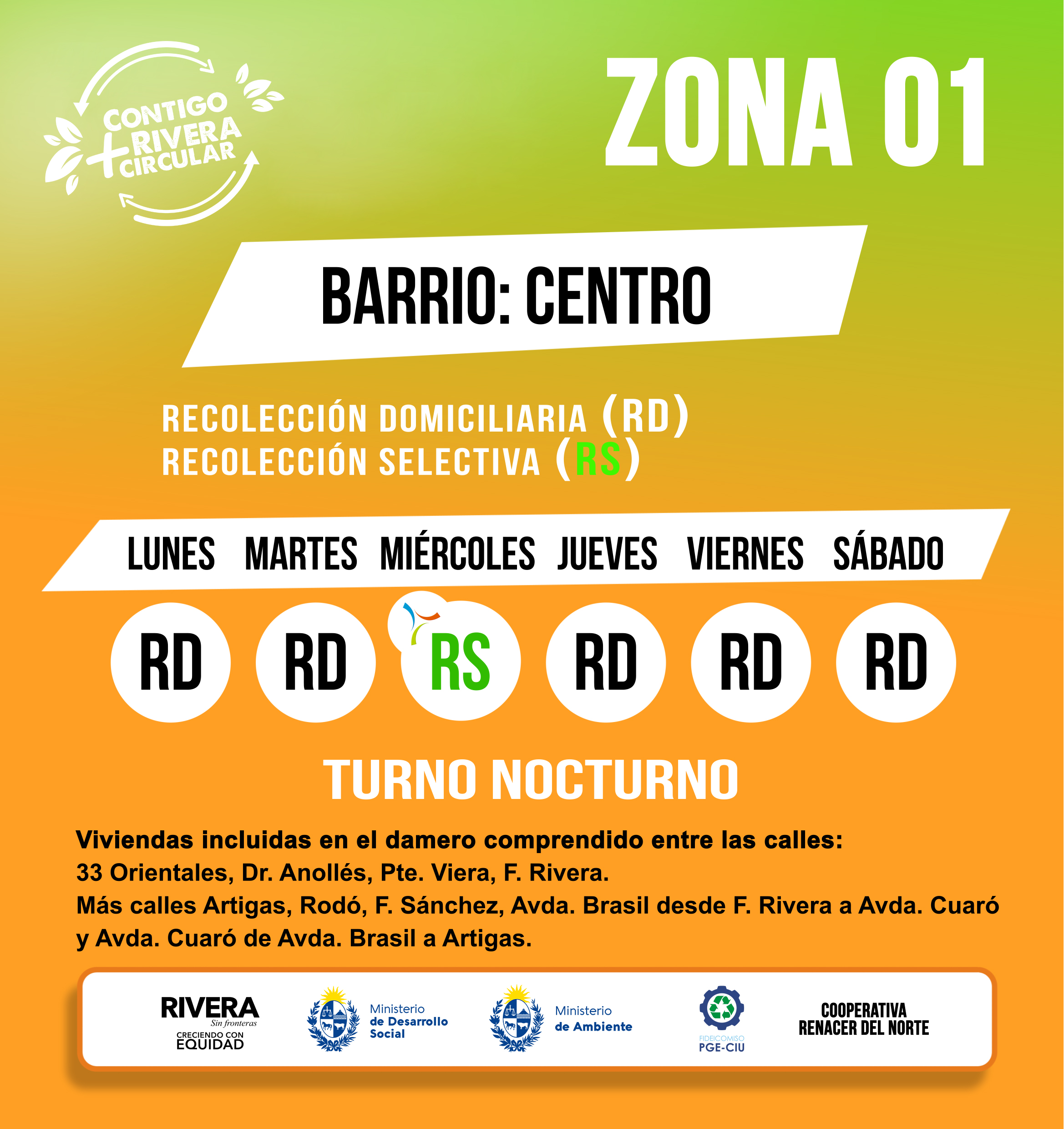 CONTIGO
+RIVERA
CIRCULAR

ZONA 01

BARRIO: CENTRO

RECOLECCIÓN DOMICILIARIA (RD)
RECOLECCIÓN SELECTIVA (RS)

| LUNES | MARTES | MIÉRCOLES | JUEVES | VIERNES | SÁBADO |
|---|---|---|---|---|---|
| RD | RD | RS | RD | RD | RD |

TURNO NOCTURNO

Viviendas incluidas en el damero comprendido entre las calles:
33 Orientales, Dr. Anollés, Pte. Viera, F. Rivera.
Más calles Artigas, Rodó, F. Sánchez, Avda. Brasil desde F. Rivera a Avda. Cuaró y Avda. Cuaró de Avda. Brasil a Artigas.

RIVERA
Sin fronteras
CRECIENDO CON
EQUIDAD

Ministerio
de Desarrollo
Social

Ministerio
de Ambiente

FIDEICOMISO
PGE-CIU

COOPERATIVA
RENACER DEL NORTE